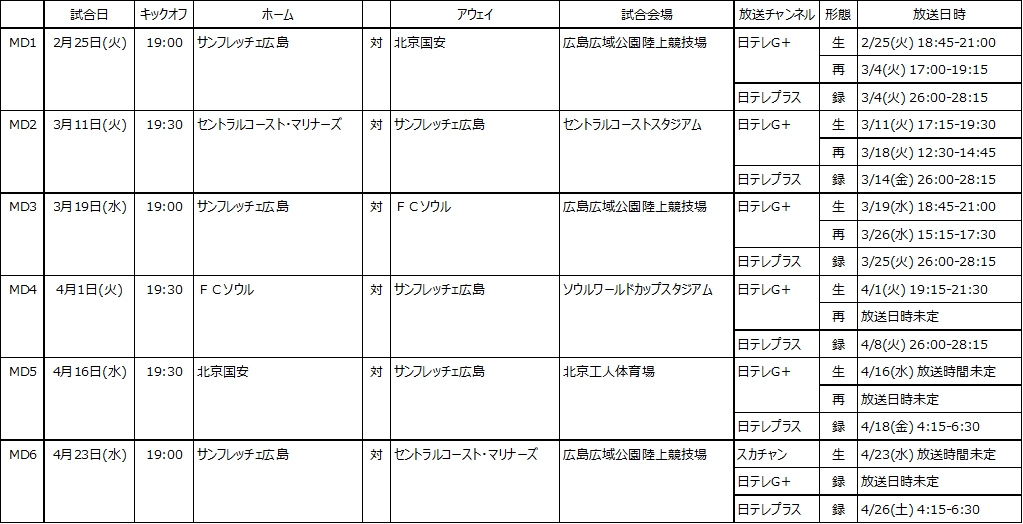 | | 試合日 | キックオフ | ホーム | | アウェイ | 試合会場 | 放送チャンネル | 形態 | 放送日時 |
|---|---|---|---|---|---|---|---|---|---|
| MD1 | 2月25日(火) | 19:00 | サンフレッチェ広島 | 対 | 北京国安 | 広島広域公園陸上競技場 | 日テレG+ | 生 | 2/25(火) 18:45-21:00 |
| | | | | | | | | 再 | 3/4(火) 17:00-19:15 |
| | | | | | | | 日テレプラス | 録 | 3/4(火) 26:00-28:15 |
| MD2 | 3月11日(火) | 19:30 | セントラルコースト・マリナーズ | 対 | サンフレッチェ広島 | セントラルコーストスタジアム | 日テレG+ | 生 | 3/11(火) 17:15-19:30 |
| | | | | | | | | 再 | 3/18(火) 12:30-14:45 |
| | | | | | | | 日テレプラス | 録 | 3/14(金) 26:00-28:15 |
| MD3 | 3月19日(水) | 19:00 | サンフレッチェ広島 | 対 | ＦＣソウル | 広島広域公園陸上競技場 | 日テレG+ | 生 | 3/19(水) 18:45-21:00 |
| | | | | | | | | 再 | 3/26(水) 15:15-17:30 |
| | | | | | | | 日テレプラス | 録 | 3/25(火) 26:00-28:15 |
| MD4 | 4月1日(火) | 19:30 | ＦＣソウル | 対 | サンフレッチェ広島 | ソウルワールドカップスタジアム | 日テレG+ | 生 | 4/1(火) 19:15-21:30 |
| | | | | | | | | 再 | 放送日時未定 |
| | | | | | | | 日テレプラス | 録 | 4/8(火) 26:00-28:15 |
| MD5 | 4月16日(水) | 19:30 | 北京国安 | 対 | サンフレッチェ広島 | 北京工人体育場 | 日テレG+ | 生 | 4/16(水) 放送時間未定 |
| | | | | | | | | 再 | 放送日時未定 |
| | | | | | | | 日テレプラス | 録 | 4/18(金) 4:15-6:30 |
| MD6 | 4月23日(水) | 19:00 | サンフレッチェ広島 | 対 | セントラルコースト・マリナーズ | 広島広域公園陸上競技場 | スカチャン | 生 | 4/23(水) 放送時間未定 |
| | | | | | | | 日テレG+ | 録 | 放送日時未定 |
| | | | | | | | 日テレプラス | 録 | 4/26(土) 4:15-6:30 |